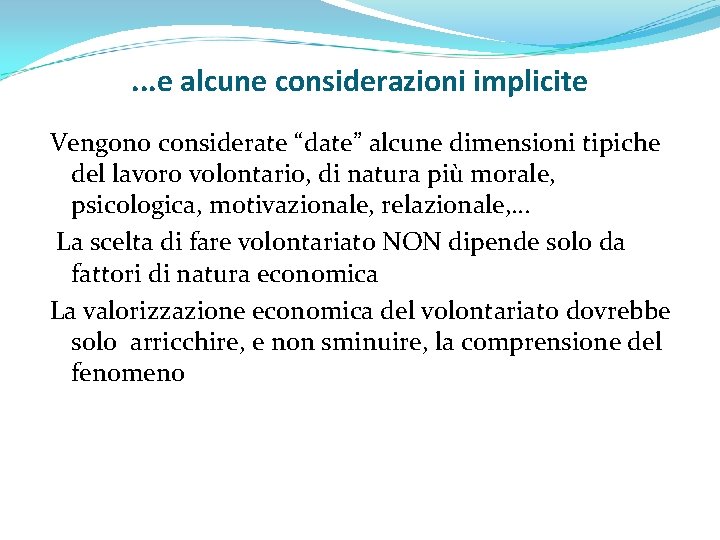 ...e alcune considerazioni implicite

Vengono considerate “date” alcune dimensioni tipiche del lavoro volontario, di natura più morale, psicologica, motivazionale, relazionale,…

La scelta di fare volontariato NON dipende solo da fattori di natura economica

La valorizzazione economica del volontariato dovrebbe solo arricchire, e non sminuire, la comprensione del fenomeno